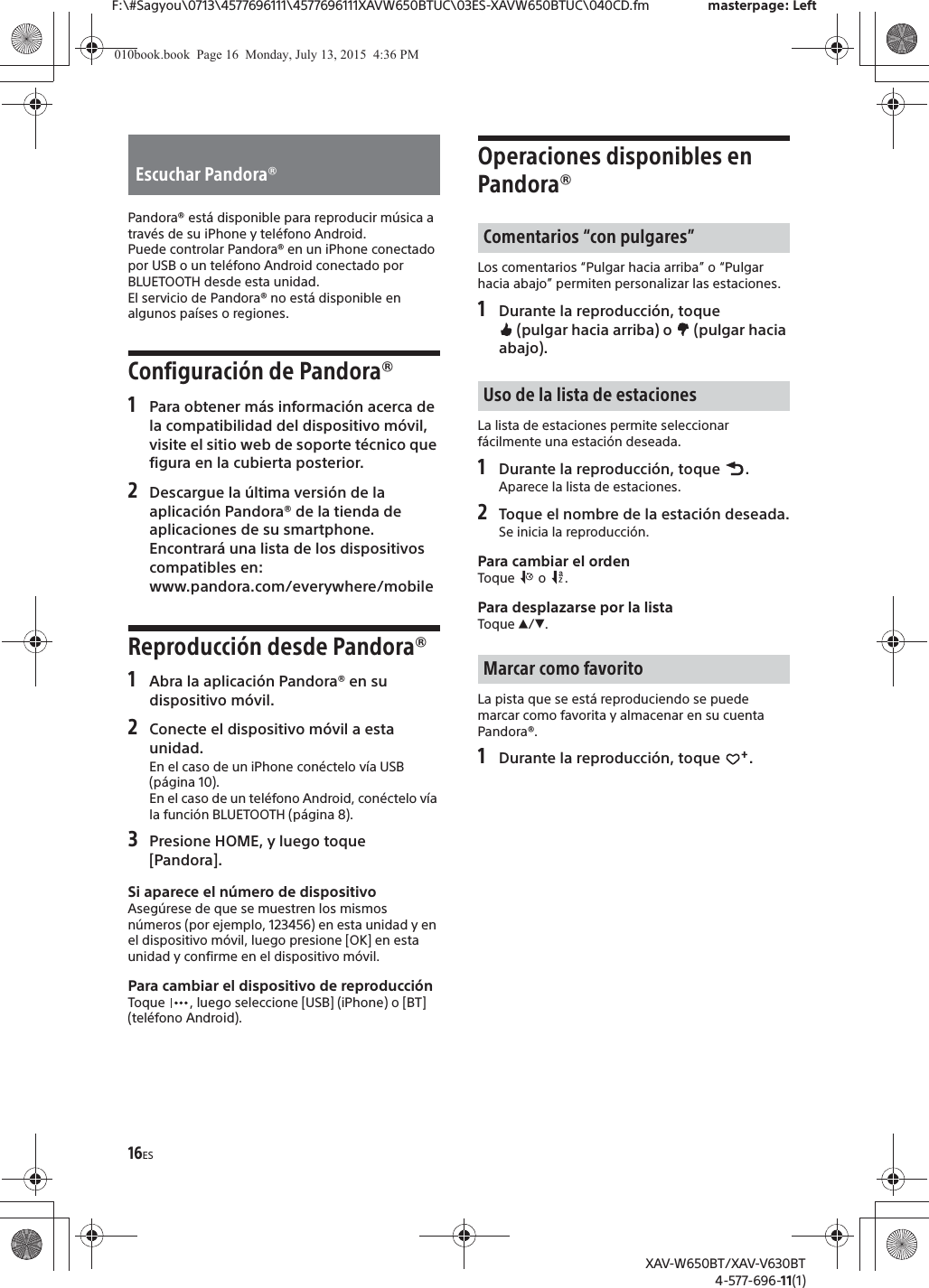 F:\#Sagyou\0713\4577696111\4577696111XAVW650BTUC\03ES-XAVW650BTUC\040CD.fm masterpage: Left

010book.book Page 16 Monday, July 13, 2015 4:36 PM

Escuchar Pandora®

Pandora® está disponible para reproducir música a través de su iPhone y teléfono Android.
Puede controlar Pandora® en un iPhone conectado por USB o un teléfono Android conectado por BLUETOOTH desde esta unidad.
El servicio de Pandora® no está disponible en algunos países o regiones.

Configuración de Pandora®

1 Para obtener más información acerca de la compatibilidad del dispositivo móvil, visite el sitio web de soporte técnico que figura en la cubierta posterior.

2 Descargue la última versión de la aplicación Pandora® de la tienda de aplicaciones de su smartphone.
Encontrará una lista de los dispositivos compatibles en:
www.pandora.com/everywhere/mobile

Reproducción desde Pandora®

1 Abra la aplicación Pandora® en su dispositivo móvil.

2 Conecte el dispositivo móvil a esta unidad.
En el caso de un iPhone conéctelo vía USB (página 10).
En el caso de un teléfono Android, conéctelo vía la función BLUETOOTH (página 8).

3 Presione HOME, y luego toque [Pandora].

Si aparece el número de dispositivo
Asegúrese de que se muestren los mismos números (por ejemplo, 123456) en esta unidad y en el dispositivo móvil, luego presione [OK] en esta unidad y confirme en el dispositivo móvil.

Para cambiar el dispositivo de reproducción
Toque , luego seleccione [USB] (iPhone) o [BT] (teléfono Android).

Operaciones disponibles en Pandora®

Comentarios “con pulgares”

Los comentarios “Pulgar hacia arriba” o “Pulgar hacia abajo” permiten personalizar las estaciones.

1 Durante la reproducción, toque (pulgar hacia arriba) o (pulgar hacia abajo).

Uso de la lista de estaciones

La lista de estaciones permite seleccionar fácilmente una estación deseada.

1 Durante la reproducción, toque .
Aparece la lista de estaciones.

2 Toque el nombre de la estación deseada.
Se inicia la reproducción.

Para cambiar el orden
Toque o .

Para desplazarse por la lista
Toque ▲/▼.

Marcar como favorito

La pista que se está reproduciendo se puede marcar como favorita y almacenar en su cuenta Pandora®.

1 Durante la reproducción, toque .

16ES

XAV-W650BT/XAV-V630BT
4-577-696-11(1)